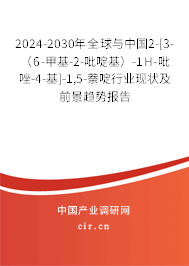 2024-2030年全球与中国2-[3-（6-甲基-2-吡啶基）-1H-吡唑-4-基]-1,5-萘啶行业现状及前景趋势报告

中国产业调研网
cir.cn